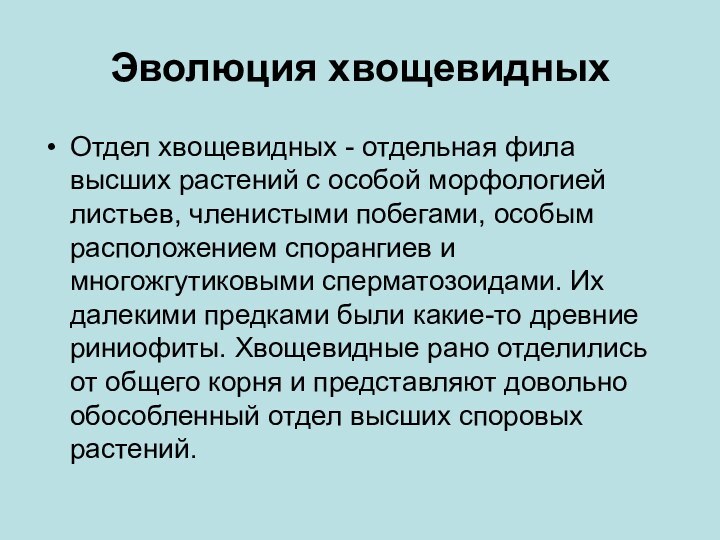 Эволюция хвощевидных

• Отдел хвощевидных - отдельная фила высших растений с особой морфологией листьев, членистыми побегами, особым расположением спорангиев и многожгутиковыми сперматозоидами. Их далекими предками были какие-то древние риниофиты. Хвощевидные рано отделились от общего корня и представляют довольно обособленный отдел высших споровых растений.